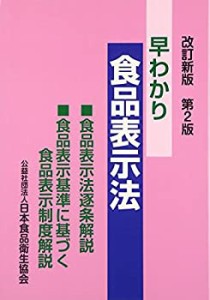 改訂新版　第2版

早わかり
食品表示法

■食品表示法逐条解説
■食品表示基準に基づく食品表示制度解説

公益社団法人日本食品衛生協会